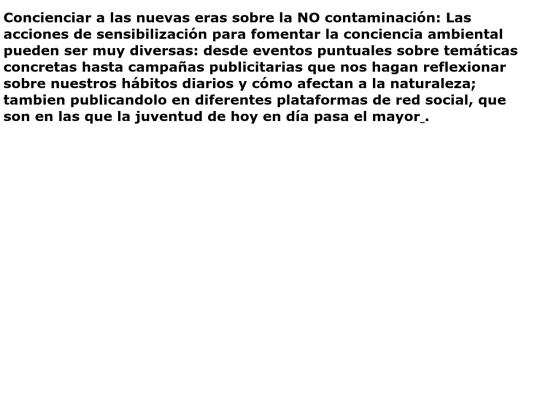 Concienciar a las nuevas eras sobre la NO contaminación: Las acciones de sensibilización para fomentar la conciencia ambiental pueden ser muy diversas: desde eventos puntuales sobre temáticas concretas hasta campañas publicitarias que nos hagan reflexionar sobre nuestros hábitos diarios y cómo afectan a la naturaleza; tambien publicandolo en diferentes plataformas de red social, que son en las que la juventud de hoy en día pasa el mayor .